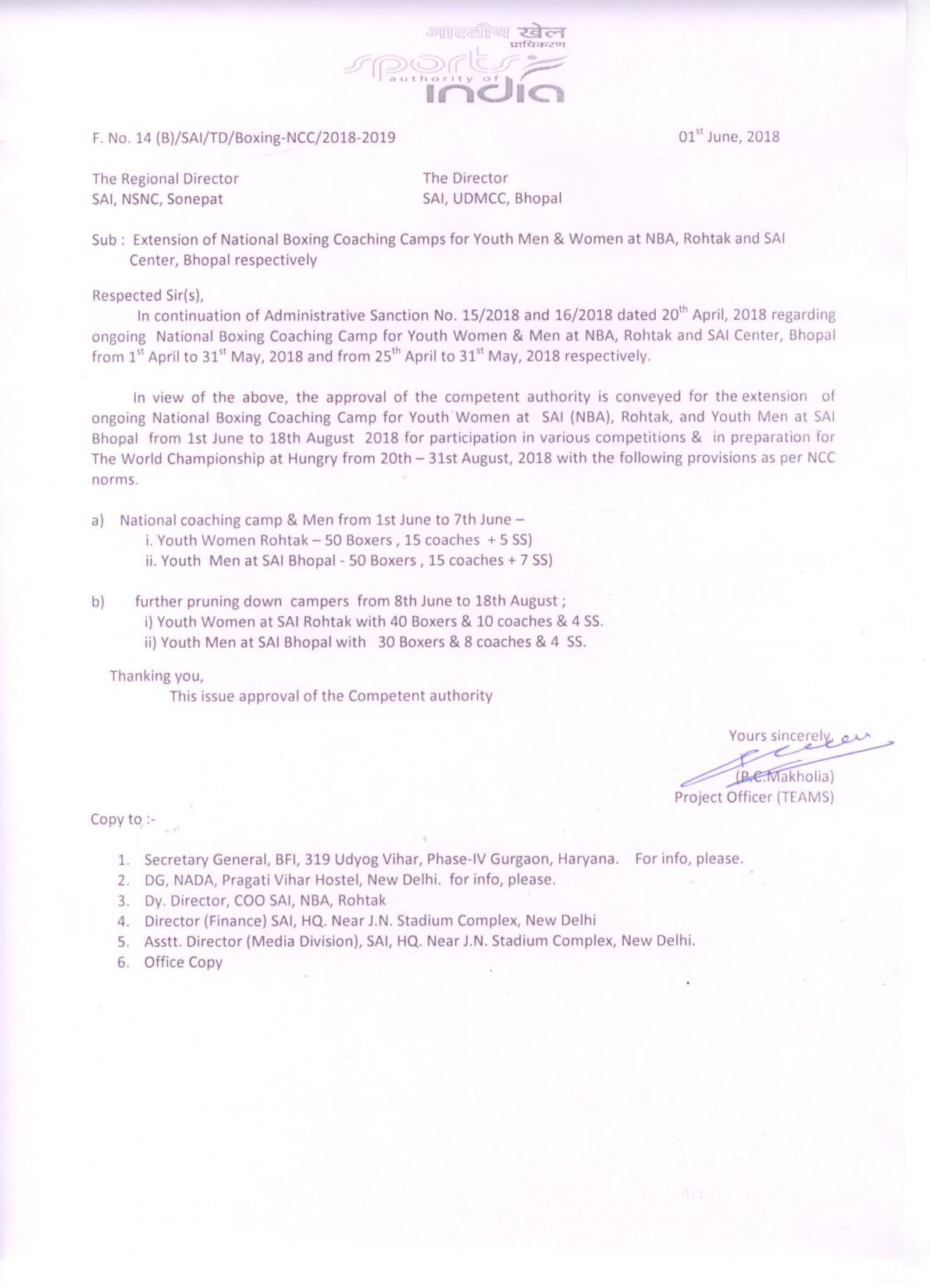 भारतीय खेल प्राधिकरण
sports authority of india

F. No. 14 (B)/SAI/TD/Boxing-NCC/2018-2019

01$^{st}$ June, 2018

The Regional Director
SAI, NSNC, Sonepat

The Director
SAI, UDMCC, Bhopal

Sub : Extension of National Boxing Coaching Camps for Youth Men & Women at NBA, Rohtak and SAI Center, Bhopal respectively

Respected Sir(s),

In continuation of Administrative Sanction No. 15/2018 and 16/2018 dated 20$^{th}$ April, 2018 regarding ongoing National Boxing Coaching Camp for Youth Women & Men at NBA, Rohtak and SAI Center, Bhopal from 1$^{st}$ April to 31$^{st}$ May, 2018 and from 25$^{th}$ April to 31$^{st}$ May, 2018 respectively.

In view of the above, the approval of the competent authority is conveyed for the extension of ongoing National Boxing Coaching Camp for Youth Women at SAI (NBA), Rohtak, and Youth Men at SAI Bhopal from 1st June to 18th August 2018 for participation in various competitions & in preparation for The World Championship at Hungry from 20th – 31st August, 2018 with the following provisions as per NCC norms.

a) National coaching camp & Men from 1st June to 7th June –
i. Youth Women Rohtak – 50 Boxers , 15 coaches + 5 SS)
ii. Youth Men at SAI Bhopal - 50 Boxers , 15 coaches + 7 SS)

b) further pruning down campers from 8th June to 18th August ;
i) Youth Women at SAI Rohtak with 40 Boxers & 10 coaches & 4 SS.
ii) Youth Men at SAI Bhopal with 30 Boxers & 8 coaches & 4 SS.

Thanking you,
This issue approval of the Competent authority

Yours sincerely
(P.C.Makholia)
Project Officer (TEAMS)

Copy to :-

1. Secretary General, BFI, 319 Udyog Vihar, Phase-IV Gurgaon, Haryana. For info, please.
2. DG, NADA, Pragati Vihar Hostel, New Delhi. for info, please.
3. Dy. Director, COO SAI, NBA, Rohtak
4. Director (Finance) SAI, HQ. Near J.N. Stadium Complex, New Delhi
5. Asstt. Director (Media Division), SAI, HQ. Near J.N. Stadium Complex, New Delhi.
6. Office Copy